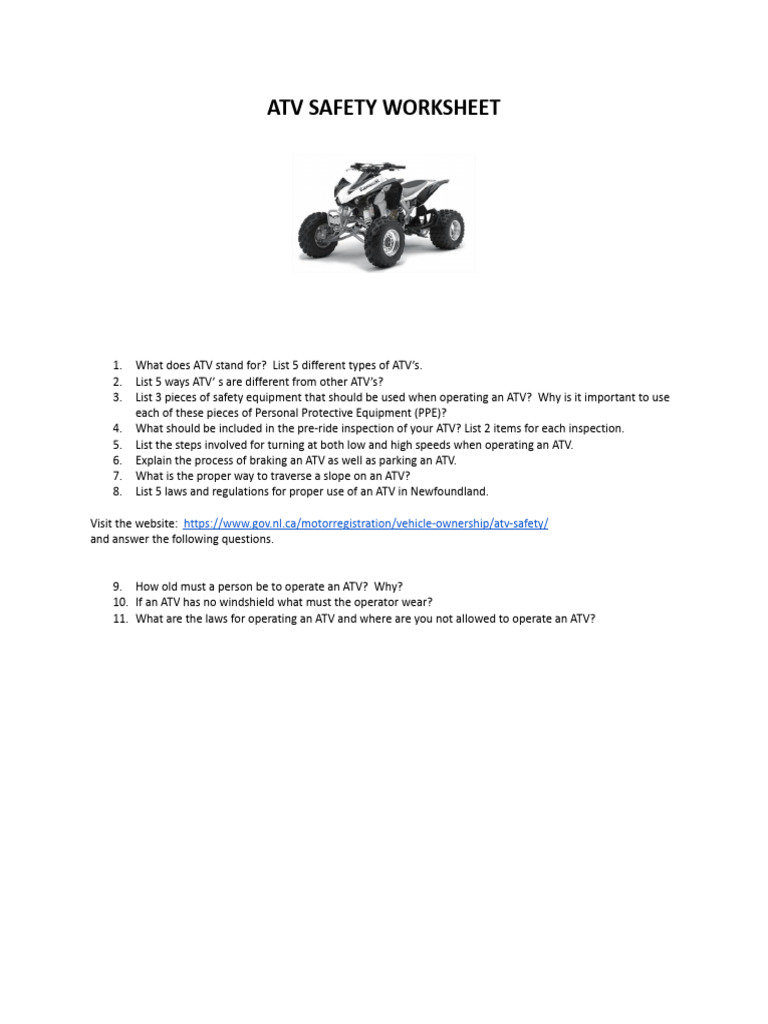 ATV SAFETY WORKSHEET

1. What does ATV stand for? List 5 different types of ATV's.
2. List 5 ways ATV' s are different from other ATV's?
3. List 3 pieces of safety equipment that should be used when operating an ATV? Why is it important to use each of these pieces of Personal Protective Equipment (PPE)?
4. What should be included in the pre-ride inspection of your ATV? List 2 items for each inspection.
5. List the steps involved for turning at both low and high speeds when operating an ATV.
6. Explain the process of braking an ATV as well as parking an ATV.
7. What is the proper way to traverse a slope on an ATV?
8. List 5 laws and regulations for proper use of an ATV in Newfoundland.

Visit the website: https://www.gov.nl.ca/motorregistration/vehicle-ownership/atv-safety/
and answer the following questions.

9. How old must a person be to operate an ATV? Why?
10. If an ATV has no windshield what must the operator wear?
11. What are the laws for operating an ATV and where are you not allowed to operate an ATV?